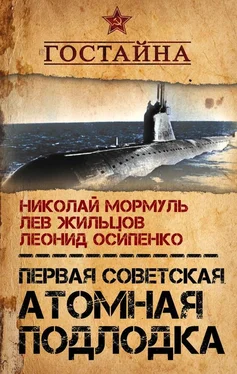 ГОСТАЙНА

НИКОЛАЙ МОРМУЛЬ
ЛЕВ ЖИЛЬЦОВ
ЛЕОНИД ОСИПЕНКО

ПЕРВАЯ СОВЕТСКАЯ
АТОМНАЯ
ПОДЛОДКА